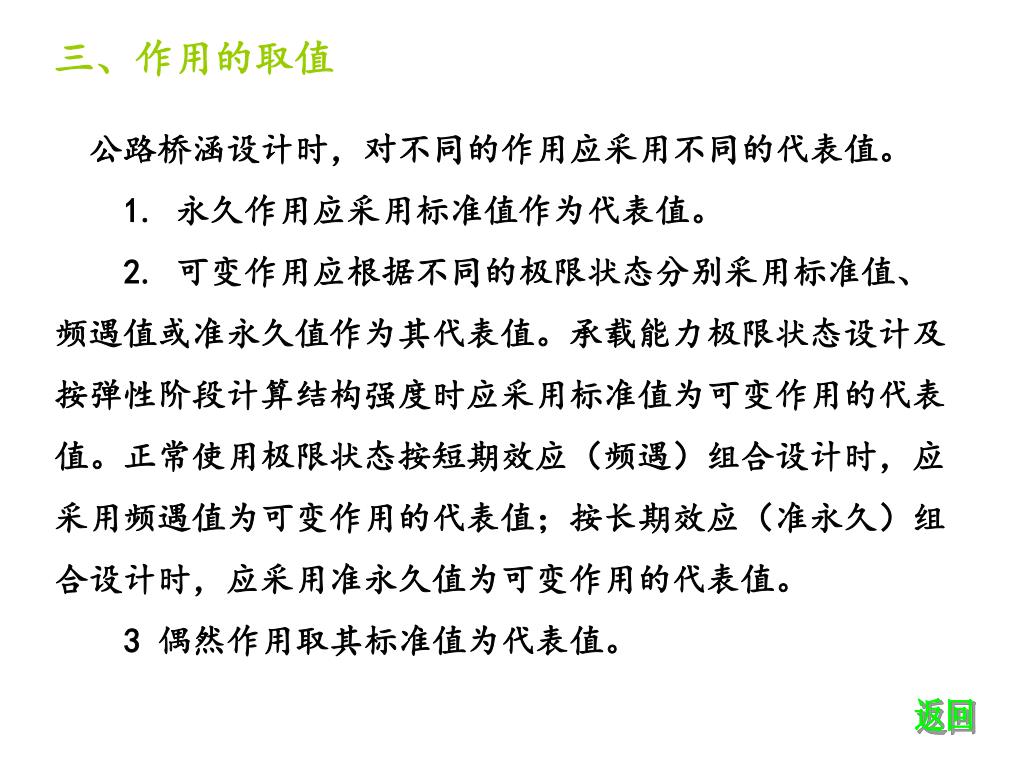 三、作用的取值

公路桥涵设计时，对不同的作用应采用不同的代表值。

1. 永久作用应采用标准值作为代表值。

2. 可变作用应根据不同的极限状态分别采用标准值、频遇值或准永久值作为其代表值。承载能力极限状态设计及按弹性阶段计算结构强度时应采用标准值为可变作用的代表值。正常使用极限状态按短期效应（频遇）组合设计时，应采用频遇值为可变作用的代表值；按长期效应（准永久）组合设计时，应采用准永久值为可变作用的代表值。

3 偶然作用取其标准值为代表值。

返回